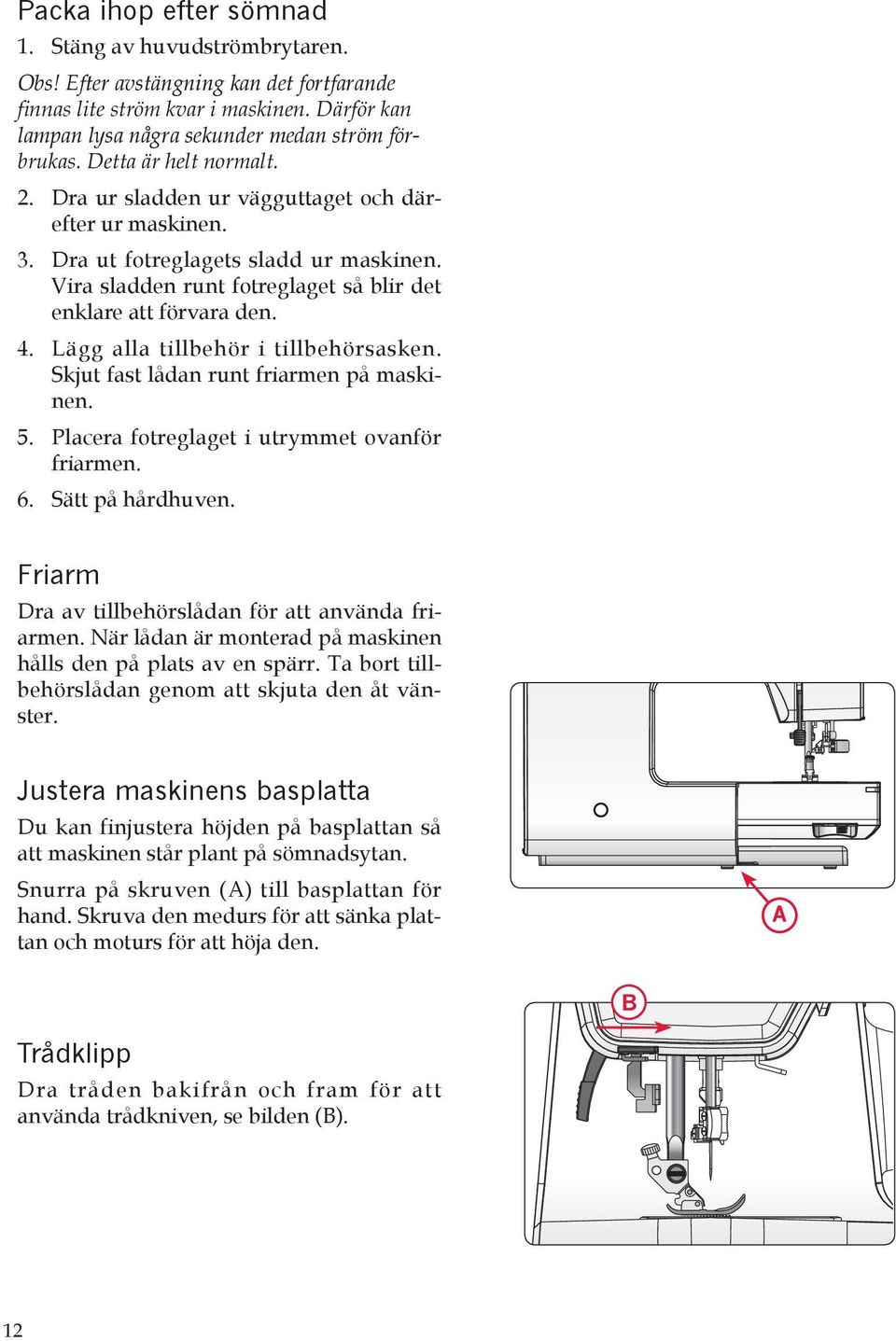 Packa ihop efter sömnad

1. Stäng av huvudströmbrytaren.

Obs! Efter avstängning kan det fortfarande finnas lite ström kvar i maskinen. Därför kan lampan lysa några sekunder medan ström förbrukas. Detta är helt normalt.

2. Dra ur sladden ur vägguttaget och därefter ur maskinen.

3. Dra ut fotreglagets sladd ur maskinen. Vira sladden runt fotreglaget så blir det enklare att förvara den.

4. Lägg alla tillbehör i tillbehörsasken. Skjut fast lådan runt friarmen på maskinen.

5. Placera fotreglaget i utrymmet ovanför friarmen.

6. Sätt på hårdhuven.

Friarm

Dra av tillbehörslådan för att använda friarmen. När lådan är monterad på maskinen hålls den på plats av en spärr. Ta bort tillbehörslådan genom att skjuta den åt vänster.

Justera maskinens basplatta

Du kan finjustera höjden på basplattan så att maskinen står plant på sömnadsytan.

Snurra på skruven (A) till basplattan för hand. Skruva den medurs för att sänka plattan och moturs för att höja den.

A

B

Trådklipp

Dra tråden bakifrån och fram för att använda trådkniven, se bilden (B).

12